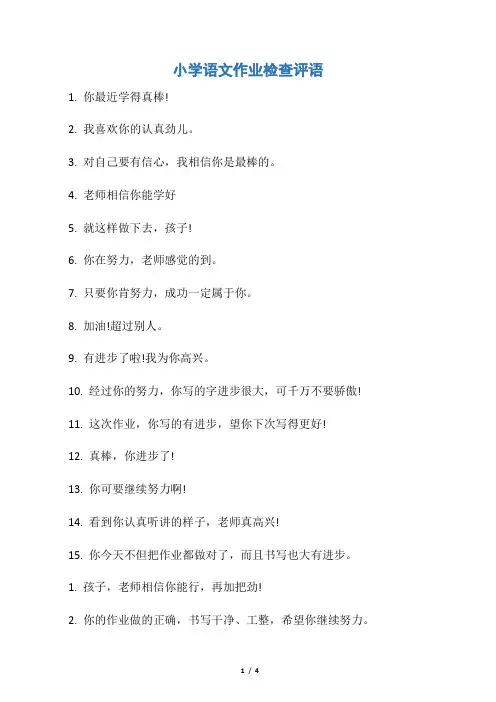 小学语文作业检查评语

1. 你最近学得真棒!

2. 我喜欢你的认真劲儿。

3. 对自己要有信心，我相信你是最棒的。

4. 老师相信你能学好

5. 就这样做下去，孩子!

6. 你在努力，老师感觉的到。

7. 只要你肯努力，成功一定属于你。

8. 加油!超过别人。

9. 有进步了啦!我为你高兴。

10. 经过你的努力，你写的字进步很大，可千万不要骄傲!

11. 这次作业，你写的有进步，望你下次写得更好!

12. 真棒，你进步了!

13. 你可要继续努力啊!

14. 看到你认真听讲的样子，老师真高兴!

15. 你今天不但把作业都做对了，而且书写也大有进步。

1. 孩子，老师相信你能行，再加把劲!

2. 你的作业做的正确，书写干净、工整，希望你继续努力。

1 / 4